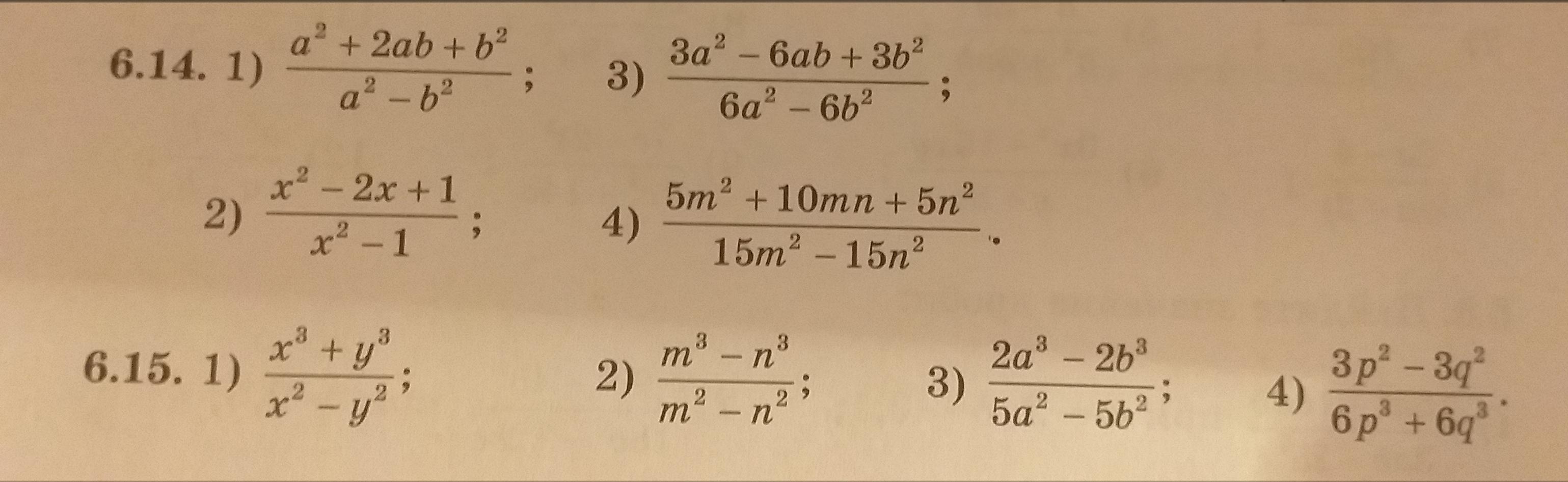 6.14. 1) $\frac{a^2+2ab+b^2}{a^2-b^2}$;   3) $\frac{3a^2-6ab+3b^2}{6a^2-6b^2}$;

2) $\frac{x^2-2x+1}{x^2-1}$;   4) $\frac{5m^2+10mn+5n^2}{15m^2-15n^2}$.

6.15. 1) $\frac{x^3+y^3}{x^2-y^2}$;   2) $\frac{m^3-n^3}{m^2-n^2}$;   3) $\frac{2a^3-2b^3}{5a^2-5b^2}$;   4) $\frac{3p^2-3q^2}{6p^3+6q^3}$.